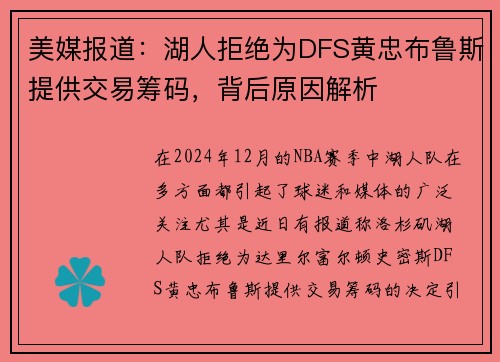 美媒报道：湖人拒绝为DFS黄忠布鲁斯提供交易筹码，背后原因解析

在2024年12月的NBA赛季中湖人队在多方面都引起了球迷和媒体的广泛关注尤其是近日有报道称洛杉矶湖人队拒绝为达里尔富尔顿史密斯DFS黄忠布鲁斯提供交易筹码的决定引